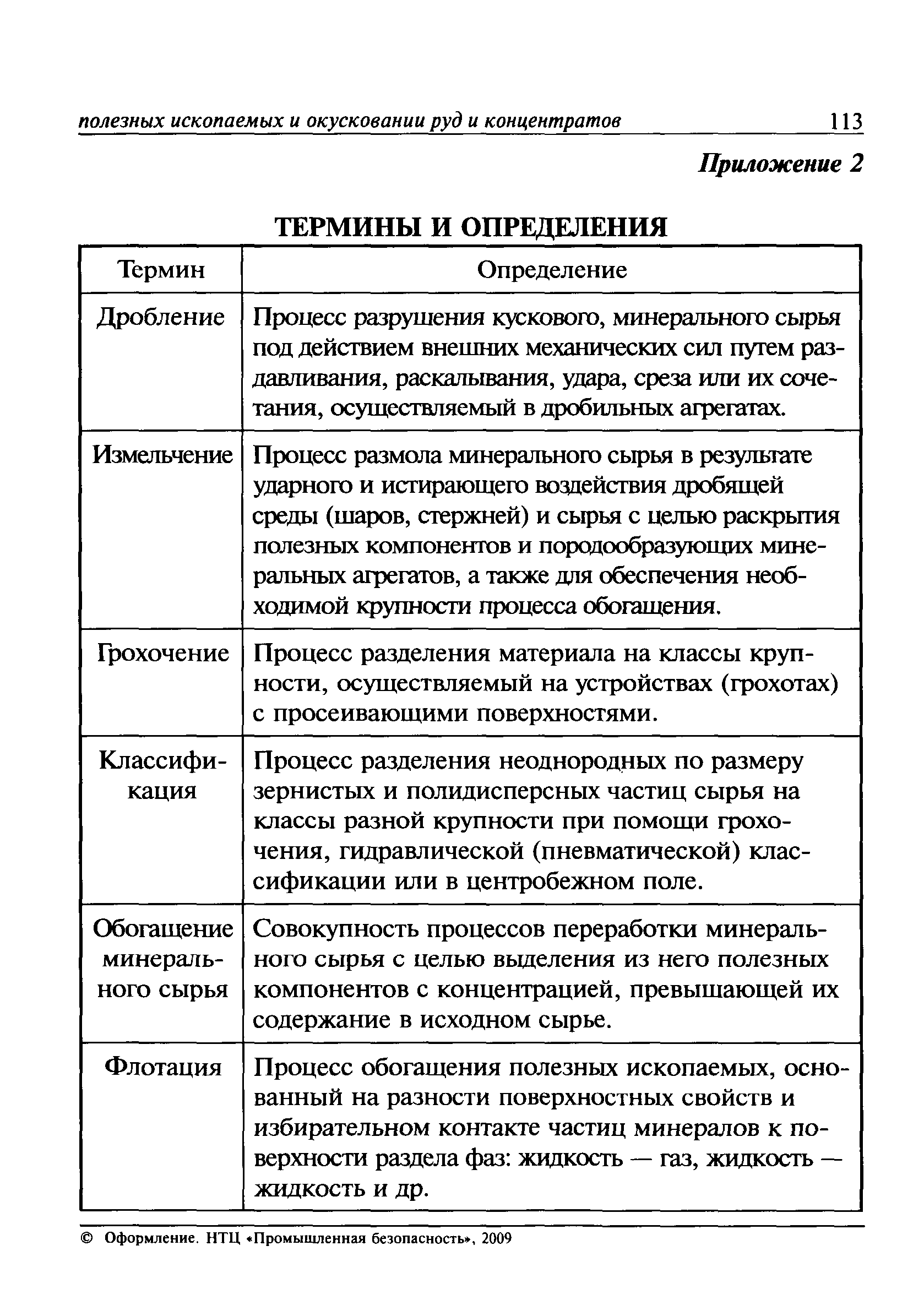 полезных ископаемых и окусковании руд и концентратов 113

Приложение 2

ТЕРМИНЫ И ОПРЕДЕЛЕНИЯ

| Термин | Определение |
|---|---|
| Дробление | Процесс разрушения кускового, минерального сырья под действием внешних механических сил путем раздавливания, раскалывания, удара, среза или их сочетания, осуществляемый в дробильных агрегатах. |
| Измельчение | Процесс размола минерального сырья в результате ударного и истирающего воздействия дробящей среды (шаров, стержней) и сырья с целью раскрытия полезных компонентов и породообразующих минеральных агрегатов, а также для обеспечения необходимой крупности процесса обогащения. |
| Грохочение | Процесс разделения материала на классы крупности, осуществляемый на устройствах (грохотах) с просеивающими поверхностями. |
| Классификация | Процесс разделения неоднородных по размеру зернистых и полидисперсных частиц сырья на классы разной крупности при помощи грохочения, гидравлической (пневматической) классификации или в центробежном поле. |
| Обогащение минерального сырья | Совокупность процессов переработки минерального сырья с целью выделения из него полезных компонентов с концентрацией, превышающей их содержание в исходном сырье. |
| Флотация | Процесс обогащения полезных ископаемых, основанный на разности поверхностных свойств и избирательном контакте частиц минералов к поверхности раздела фаз: жидкость — газ, жидкость — жидкость и др. |

© Оформление. НТЦ «Промышленная безопасность», 2009